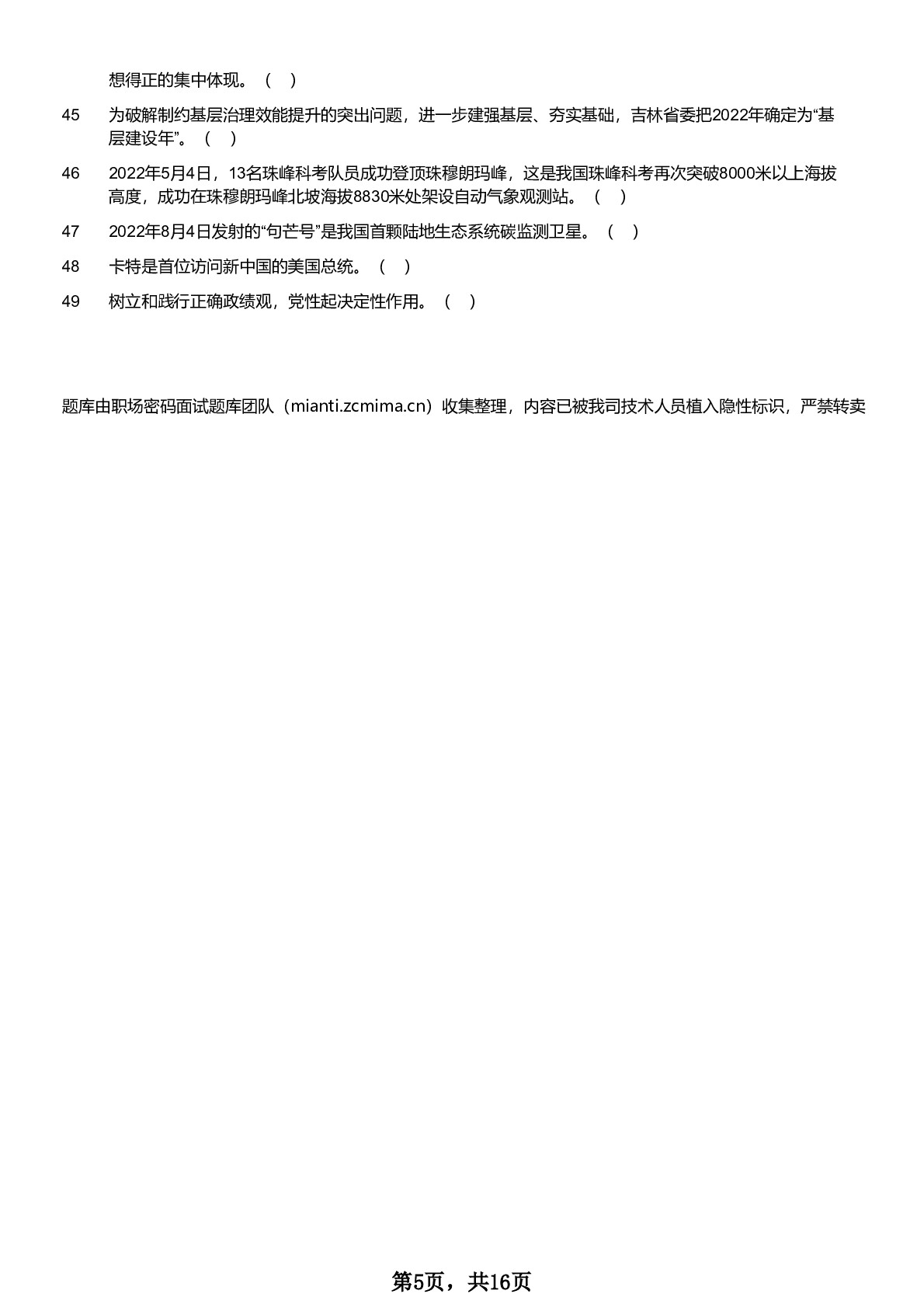 想得正的集中体现。（ ）

45 为破解制约基层治理效能提升的突出问题，进一步建强基层、夯实基础，吉林省委把2022年确定为“基层建设年”。（ ）

46 2022年5月4日，13名珠峰科考队员成功登顶珠穆朗玛峰，这是我国珠峰科考再次突破8000米以上海拔高度，成功在珠穆朗玛峰北坡海拔8830米处架设自动气象观测站。（ ）

47 2022年8月4日发射的“句芒号”是我国首颗陆地生态系统碳监测卫星。（ ）

48 卡特是首位访问新中国的美国总统。（ ）

49 树立和践行正确政绩观，党性起决定性作用。（ ）

题库由职场密码面试题库团队（mianti.zcmima.cn）收集整理，内容已被我司技术人员植入隐性标识，严禁转卖

第5页，共16页